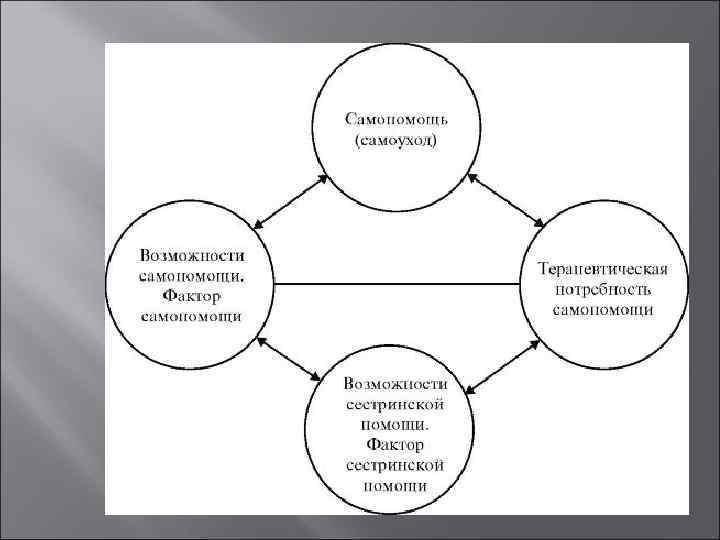 Самопомощь
(самоуход)

Возможности
самопомощи.
Фактор
самопомощи

Терапевтическая
потребность
самопомощи

Возможности
сестринской
помощи.
Фактор
сестринской
помощи